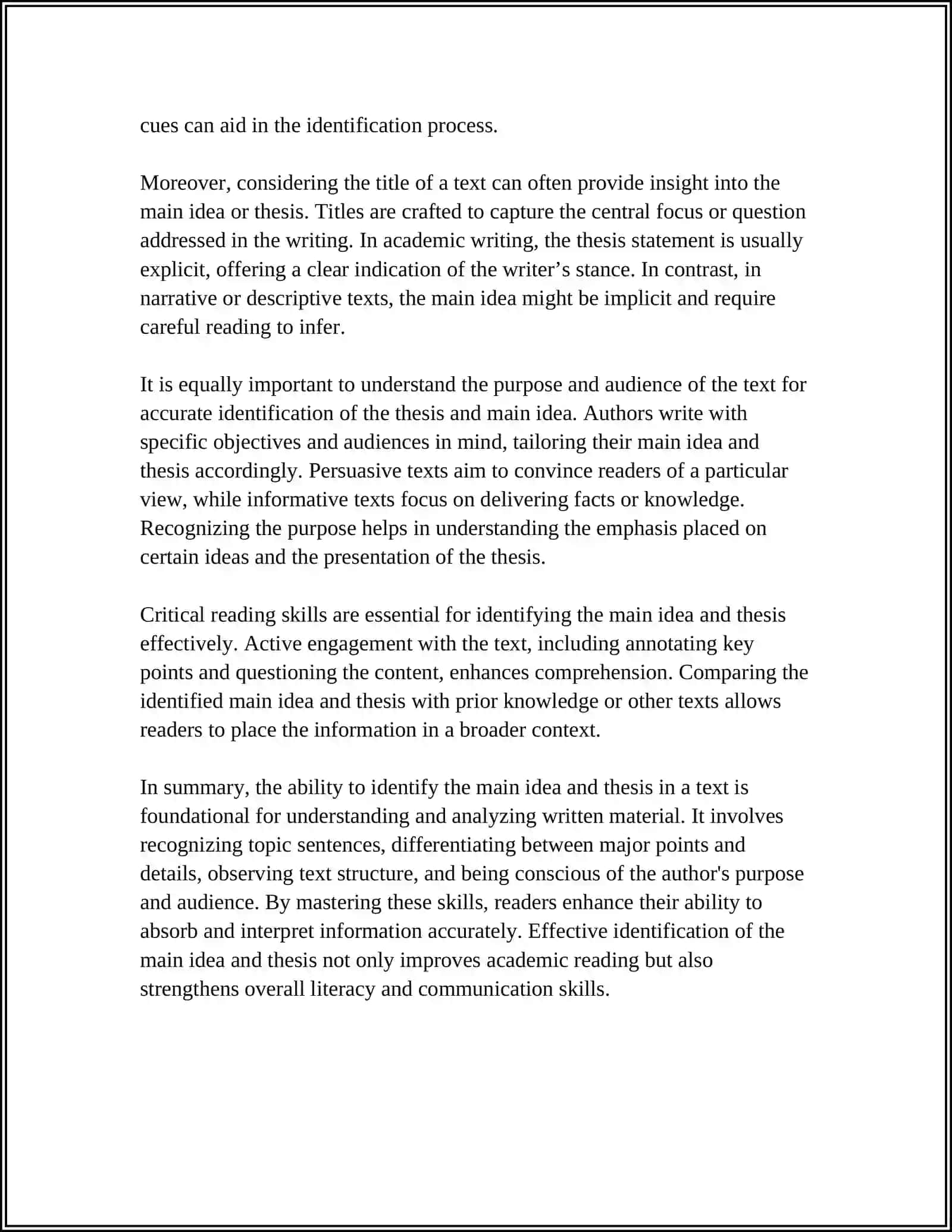 cues can aid in the identification process.

Moreover, considering the title of a text can often provide insight into the main idea or thesis. Titles are crafted to capture the central focus or question addressed in the writing. In academic writing, the thesis statement is usually explicit, offering a clear indication of the writer's stance. In contrast, in narrative or descriptive texts, the main idea might be implicit and require careful reading to infer.

It is equally important to understand the purpose and audience of the text for accurate identification of the thesis and main idea. Authors write with specific objectives and audiences in mind, tailoring their main idea and thesis accordingly. Persuasive texts aim to convince readers of a particular view, while informative texts focus on delivering facts or knowledge. Recognizing the purpose helps in understanding the emphasis placed on certain ideas and the presentation of the thesis.

Critical reading skills are essential for identifying the main idea and thesis effectively. Active engagement with the text, including annotating key points and questioning the content, enhances comprehension. Comparing the identified main idea and thesis with prior knowledge or other texts allows readers to place the information in a broader context.

In summary, the ability to identify the main idea and thesis in a text is foundational for understanding and analyzing written material. It involves recognizing topic sentences, differentiating between major points and details, observing text structure, and being conscious of the author's purpose and audience. By mastering these skills, readers enhance their ability to absorb and interpret information accurately. Effective identification of the main idea and thesis not only improves academic reading but also strengthens overall literacy and communication skills.